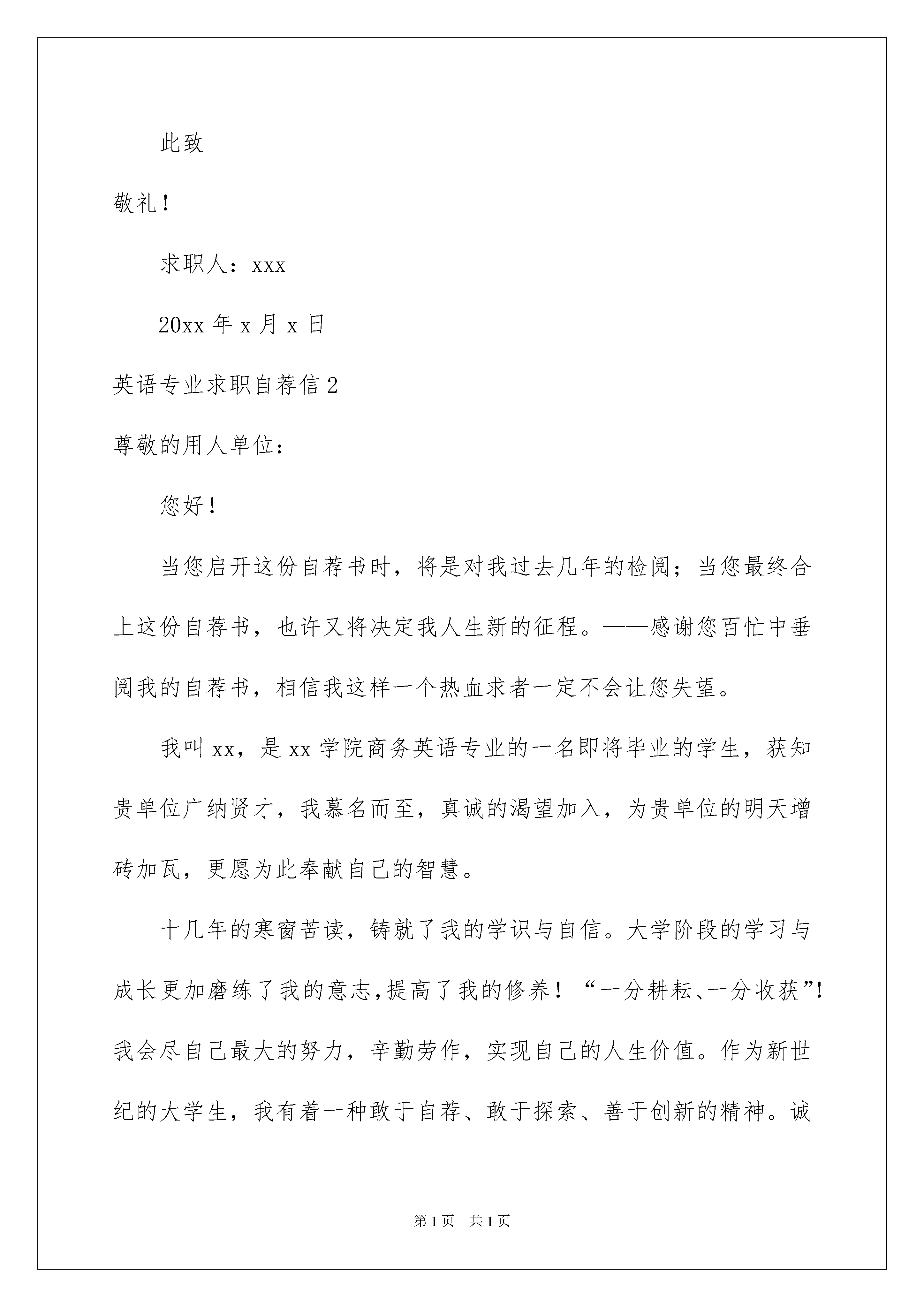 此致

敬礼！

求职人：xxx

20xx 年 x 月 x 日

英语专业求职自荐信 2

尊敬的用人单位：

您好！

当您启开这份自荐书时，将是对我过去几年的检阅；当您最终合上这份自荐书，也许又将决定我人生新的征程。——感谢您百忙中垂阅我的自荐书，相信我这样一个热血求者一定不会让您失望。

我叫 xx，是 xx 学院商务英语专业的一名即将毕业的学生，获知贵单位广纳贤才，我慕名而至，真诚的渴望加入，为贵单位的明天增砖加瓦，更愿为此奉献自己的智慧。

十几年的寒窗苦读，铸就了我的学识与自信。大学阶段的学习与成长更加磨练了我的意志，提高了我的修养！“一分耕耘、一分收获”！我会尽自己最大的努力，辛勤劳作，实现自己的人生价值。作为新世纪的大学生，我有着一种敢于自荐、敢于探索、善于创新的精神。诚

第 1 页 共 1 页